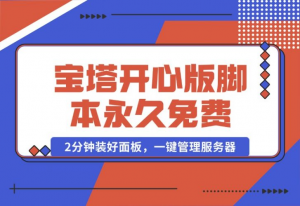 宝塔开心版脚本永久免费

2分钟装好面板，一键管理服务器